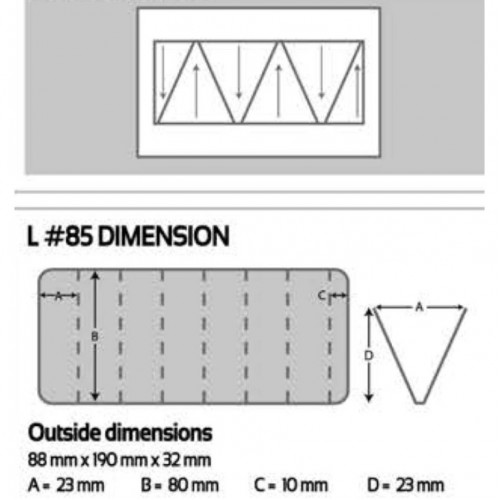 L #85 DIMENSION

A

B

C

A

D

Outside dimensions

88 mm x 190 mm x 32 mm

A = 23 mm B = 80 mm C = 10 mm D = 23 mm